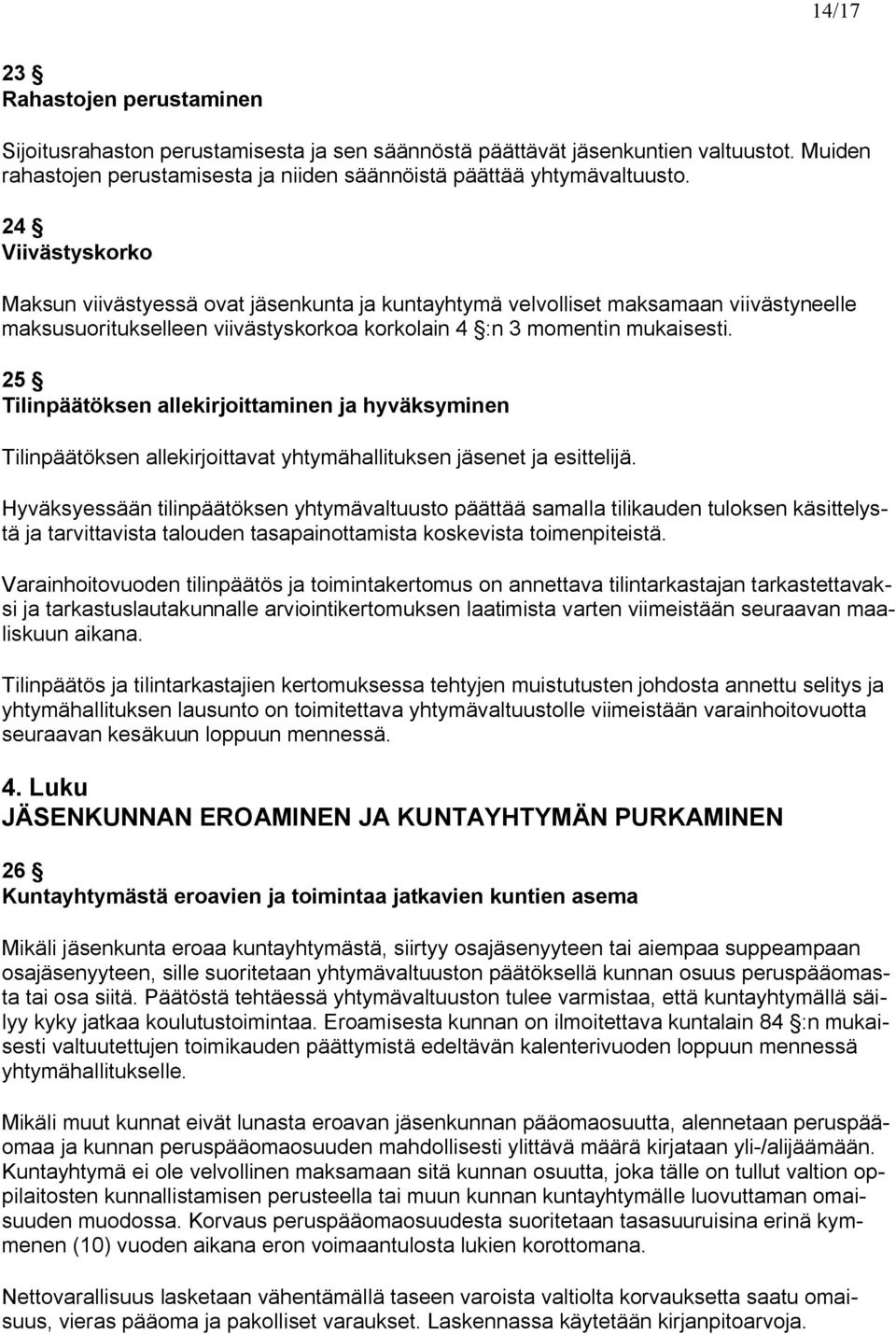 14/17

23 §
Rahastojen perustaminen

Sijoitusrahaston perustamisesta ja sen säännöstä päättävät jäsenkuntien valtuustot. Muiden rahastojen perustamisesta ja niiden säännöistä päättää yhtymävaltuusto.

24 §
Viivästyskorko

Maksun viivästyessä ovat jäsenkunta ja kuntayhtymä velvolliset maksamaan viivästyneelle maksusuoritukselleen viivästyskorkoa korkolain 4 §:n 3 momentin mukaisesti.

25 §
Tilinpäätöksen allekirjoittaminen ja hyväksyminen

Tilinpäätöksen allekirjoittavat yhtymähallituksen jäsenet ja esittelijä.

Hyväksyessään tilinpäätöksen yhtymävaltuusto päättää samalla tilikauden tuloksen käsittelystä ja tarvittavista talouden tasapainottamista koskevista toimenpiteistä.

Varainhoitovuoden tilinpäätös ja toimintakertomus on annettava tilintarkastajan tarkastettavaksi ja tarkastuslautakunnalle arviointikertomuksen laatimista varten viimeistään seuraavan maaliskuun aikana.

Tilinpäätös ja tilintarkastajien kertomuksessa tehtyjen muistutusten johdosta annettu selitys ja yhtymähallituksen lausunto on toimitettava yhtymävaltuustolle viimeistään varainhoitovuotta seuraavan kesäkuun loppuun mennessä.

4. Luku
JÄSENKUNNAN EROAMINEN JA KUNTAYHTYMÄN PURKAMINEN

26 §
Kuntayhtymästä eroavien ja toimintaa jatkavien kuntien asema

Mikäli jäsenkunta eroaa kuntayhtymästä, siirtyy osajäsenyyteen tai aiempaa suppeampaan osajäsenyyteen, sille suoritetaan yhtymävaltuuston päätöksellä kunnan osuus peruspääomasta tai osa siitä. Päätöstä tehtäessä yhtymävaltuuston tulee varmistaa, että kuntayhtymällä säilyy kyky jatkaa koulutustoimintaa. Eroamisesta kunnan on ilmoitettava kuntalain 84 §:n mukaisesti valtuutettujen toimikauden päättymistä edeltävän kalenterivuoden loppuun mennessä yhtymähallitukselle.

Mikäli muut kunnat eivät lunasta eroavan jäsenkunnan pääomaosuutta, alennetaan peruspääomaa ja kunnan peruspääomaosuuden mahdollisesti ylittävä määrä kirjataan yli-/alijäämään. Kuntayhtymä ei ole velvollinen maksamaan sitä kunnan osuutta, joka tälle on tullut valtion oppilaitosten kunnallistamisen perusteella tai muun kunnan kuntayhtymälle luovuttaman omaisuuden muodossa. Korvaus peruspääomaosuudesta suoritetaan tasasuuruisina erinä kymmenen (10) vuoden aikana eron voimaantulosta lukien korottomana.

Nettovarallisuus lasketaan vähentämällä taseen varoista valtiolta korvauksetta saatu omaisuus, vieras pääoma ja pakolliset varaukset. Laskennassa käytetään kirjanpitoarvoja.